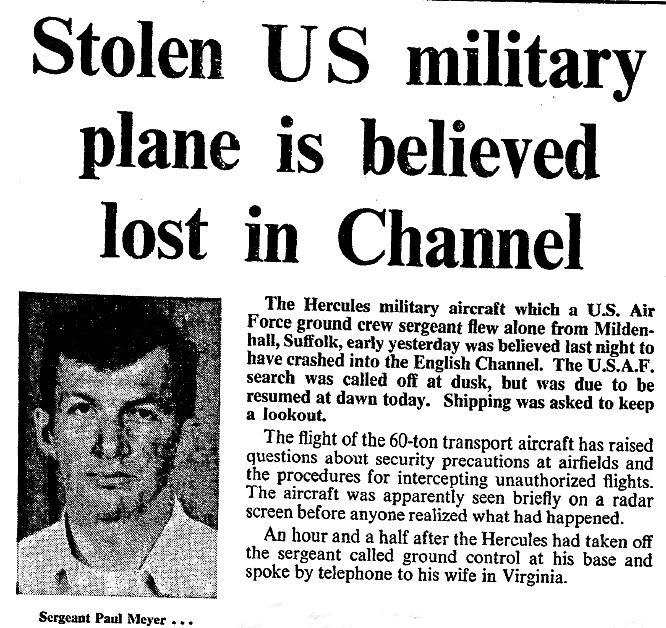 Stolen US military plane is believed lost in Channel

Sergeant Paul Meyer . . .

The Hercules military aircraft which a U.S. Air Force ground crew sergeant flew alone from Mildenhall, Suffolk, early yesterday was believed last night to have crashed into the English Channel. The U.S.A.F. search was called off at dusk, but was due to be resumed at dawn today. Shipping was asked to keep a lookout.

The flight of the 60-ton transport aircraft has raised questions about security precautions at airfields and the procedures for intercepting unauthorized flights. The aircraft was apparently seen briefly on a radar screen before anyone realized what had happened.

An hour and a half after the Hercules had taken off the sergeant called ground control at his base and spoke by telephone to his wife in Virginia.